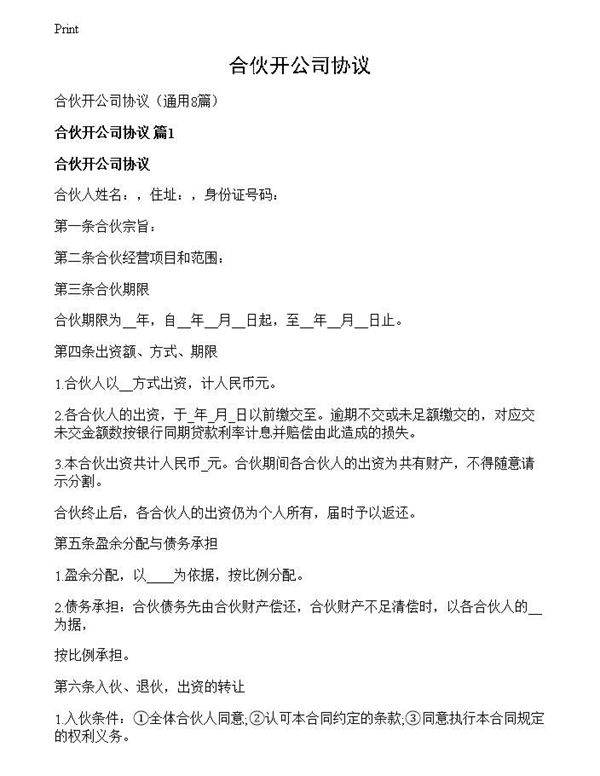 Print

合伙开公司协议

合伙开公司协议（通用8篇）

合伙开公司协议 篇1

合伙开公司协议

合伙人姓名：，住址：，身份证号码：

第一条合伙宗旨：

第二条合伙经营项目和范围：

第三条合伙期限

合伙期限为__年，自__年__月__日起，至__年__月__日止。

第四条出资额、方式、期限

1.合伙人以__方式出资，计人民币元。

2.各合伙人的出资，于_年_月_日以前缴交至。逾期不交或未足额缴交的，对应交未交金额数按银行同期贷款利率计息并赔偿由此造成的损失。

3.本合伙出资共计人民币_元。合伙期间各合伙人的出资为共有财产，不得随意请示分割。

合伙终止后，各合伙人的出资仍为个人所有，届时予以返还。

第五条盈余分配与债务承担

1.盈余分配，以____为依据，按比例分配。

2.债务承担：合伙债务先由合伙财产偿还，合伙财产不足清偿时，以各合伙人的__为据，

按比例承担。

第六条入伙、退伙，出资的转让

1.入伙条件：①全体合伙人同意;②认可本合同约定的条款;③同意执行本合同规定的权利义务。